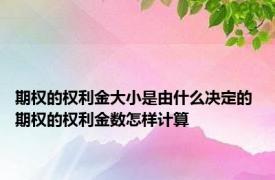 期权的权利金大小是由什么决定的
期权的权利金数怎样计算